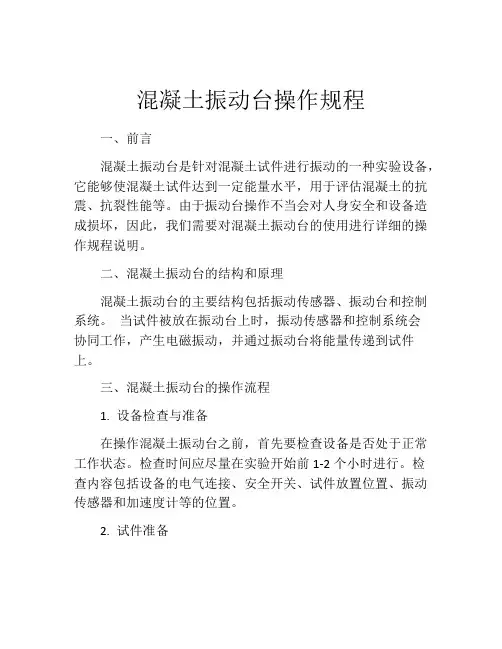 混凝土振动台操作规程

一、前言

混凝土振动台是针对混凝土试件进行振动的一种实验设备，它能够使混凝土试件达到一定能量水平，用于评估混凝土的抗震、抗裂性能等。由于振动台操作不当会对人身安全和设备造成损坏，因此，我们需要对混凝土振动台的使用进行详细的操作规程说明。

二、混凝土振动台的结构和原理

混凝土振动台的主要结构包括振动传感器、振动台和控制系统。 当试件被放在振动台上时，振动传感器和控制系统会协同工作，产生电磁振动，并通过振动台将能量传递到试件上。

三、混凝土振动台的操作流程

1. 设备检查与准备

在操作混凝土振动台之前，首先要检查设备是否处于正常工作状态。检查时间应尽量在实验开始前 1-2 个小时进行。检查内容包括设备的电气连接、安全开关、试件放置位置、振动传感器和加速度计等的位置。

2. 试件准备